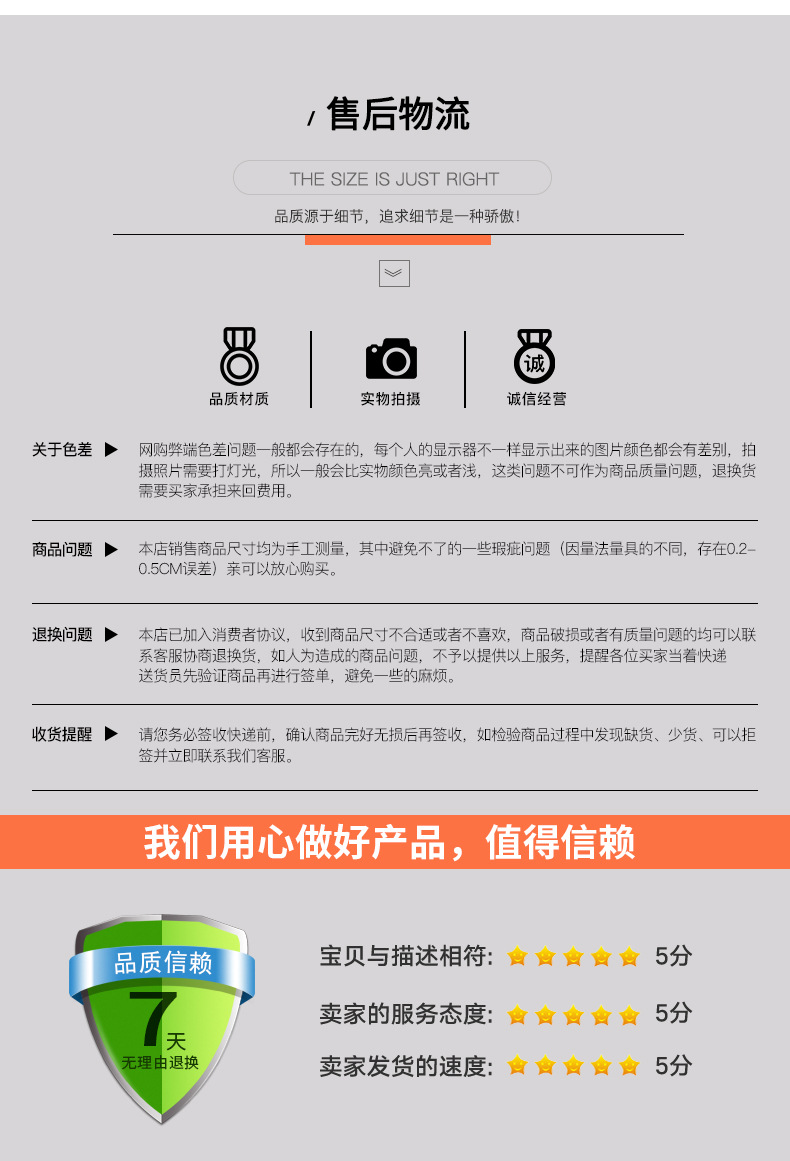 / 售后物流

THE SIZE IS JUST RIGHT

品质源于细节，追求细节是一种骄傲!

品质材质

实物拍摄

诚

诚信经营

关于色差 ▶ 网购弊端色差问题一般都会存在的，每个人的显示器不一样显示出来的图片颜色都会有差别，拍摄照片需要打灯光，所以一般会比实物颜色亮或者浅，这类问题不可作为商品质量问题，退换货需要买家承担来回费用。

商品问题 ▶ 本店销售商品尺寸均为手工测量，其中避免不了的一些瑕疵问题（因量法量具的不同，存在0.2-0.5CM误差）亲可以放心购买。

退换问题 ▶ 本店已加入消费者协议，收到商品尺寸不合适或者不喜欢，商品破损或者有质量问题的均可以联系客服协商退换货，如人为造成的商品问题，不予以提供以上服务，提醒各位买家当着快递送货员先验证商品再进行签单，避免一些的麻烦。

收货提醒 ▶ 请您务必签收快递前，确认商品完好无损后再签收，如检验商品过程中发现缺货、少货、可以拒签并立即联系我们客服。

我们用心做好产品，值得信赖

品质信赖
7天
无理由退换

宝贝与描述相符: 5分

卖家的服务态度: 5分

卖家发货的速度: 5分